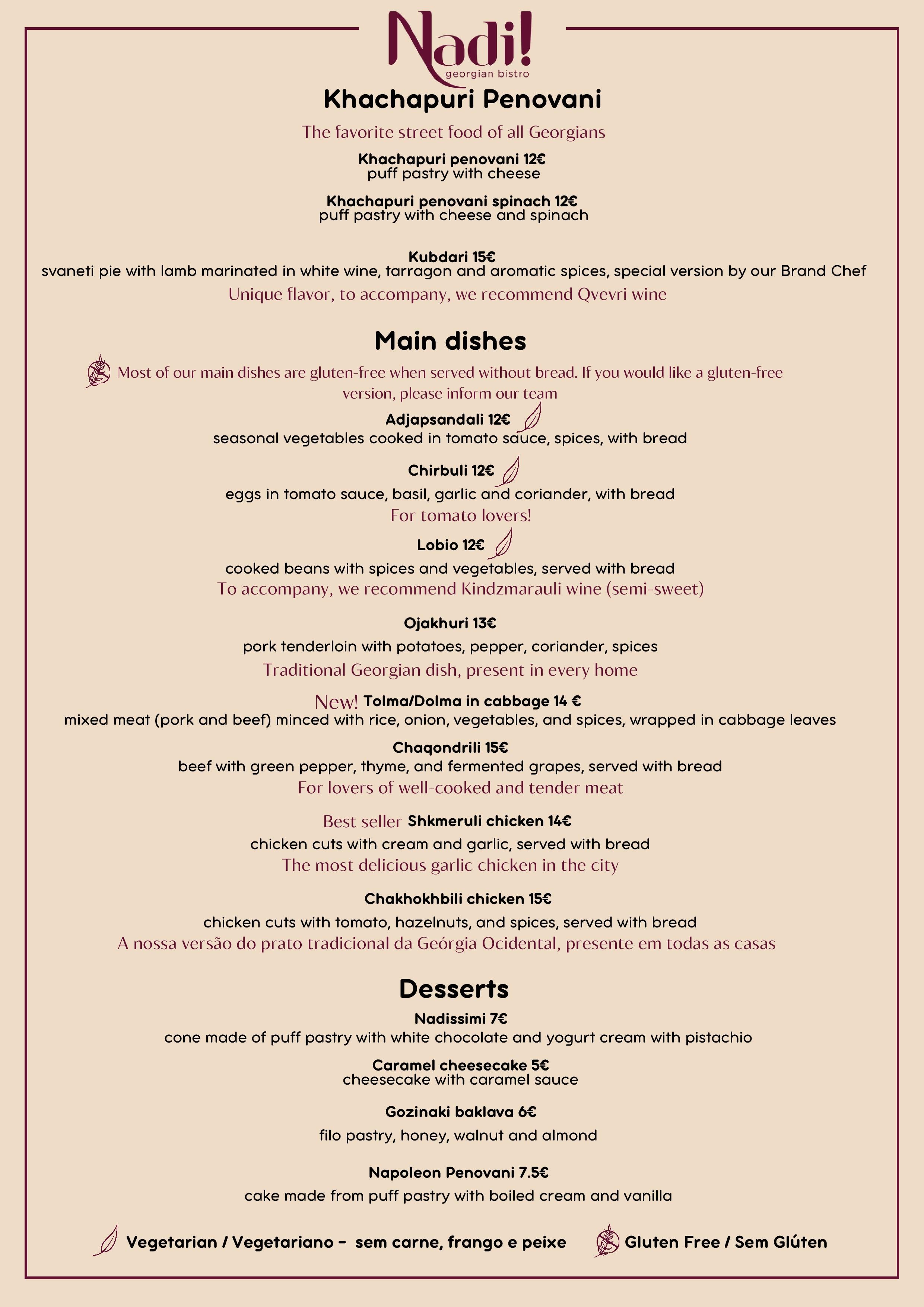 Nadi!
georgian bistro

Khachapuri Penovani

The favorite street food of all Georgians

Khachapuri penovani 12€
puff pastry with cheese

Khachapuri penovani spinach 12€
puff pastry with cheese and spinach

Kubdari 15€
svaneti pie with lamb marinated in white wine, tarragon and aromatic spices, special version by our Brand Chef
Unique flavor, to accompany, we recommend Qvevri wine

Main dishes

Most of our main dishes are gluten-free when served without bread. If you would like a gluten-free version, please inform our team

Adjapsandali 12€
seasonal vegetables cooked in tomato sauce, spices, with bread

Chirbuli 12€
eggs in tomato sauce, basil, garlic and coriander, with bread
For tomato lovers!

Lobio 12€
cooked beans with spices and vegetables, served with bread
To accompany, we recommend Kindzmarauli wine (semi-sweet)

Ojakhuri 13€
pork tenderloin with potatoes, pepper, coriander, spices
Traditional Georgian dish, present in every home

New! Tolma/Dolma in cabbage 14 €
mixed meat (pork and beef) minced with rice, onion, vegetables, and spices, wrapped in cabbage leaves

Chaqondrili 15€
beef with green pepper, thyme, and fermented grapes, served with bread
For lovers of well-cooked and tender meat

Best seller Shkmeruli chicken 14€
chicken cuts with cream and garlic, served with bread
The most delicious garlic chicken in the city

Chakhokhbili chicken 15€
chicken cuts with tomato, hazelnuts, and spices, served with bread
A nossa versão do prato tradicional da Geórgia Ocidental, presente em todas as casas

Desserts

Nadissimi 7€
cone made of puff pastry with white chocolate and yogurt cream with pistachio

Caramel cheesecake 5€
cheesecake with caramel sauce

Gozinaki baklava 6€
filo pastry, honey, walnut and almond

Napoleon Penovani 7.5€
cake made from puff pastry with boiled cream and vanilla

Vegetarian / Vegetariano - sem carne, frango e peixe    Gluten Free / Sem Glúten